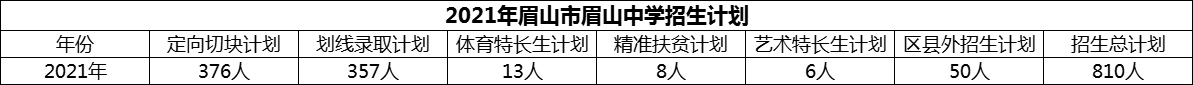 2021年眉山市眉山中学招生计划

| 年份 | 定向切块计划 | 划线录取计划 | 体育特长生计划 | 精准扶贫计划 | 艺术特长生计划 | 区县外招生计划 | 招生总计划 |
|---|---|---|---|---|---|---|---|
| 2021年 | 376人 | 357人 | 13人 | 8人 | 6人 | 50人 | 810人 |